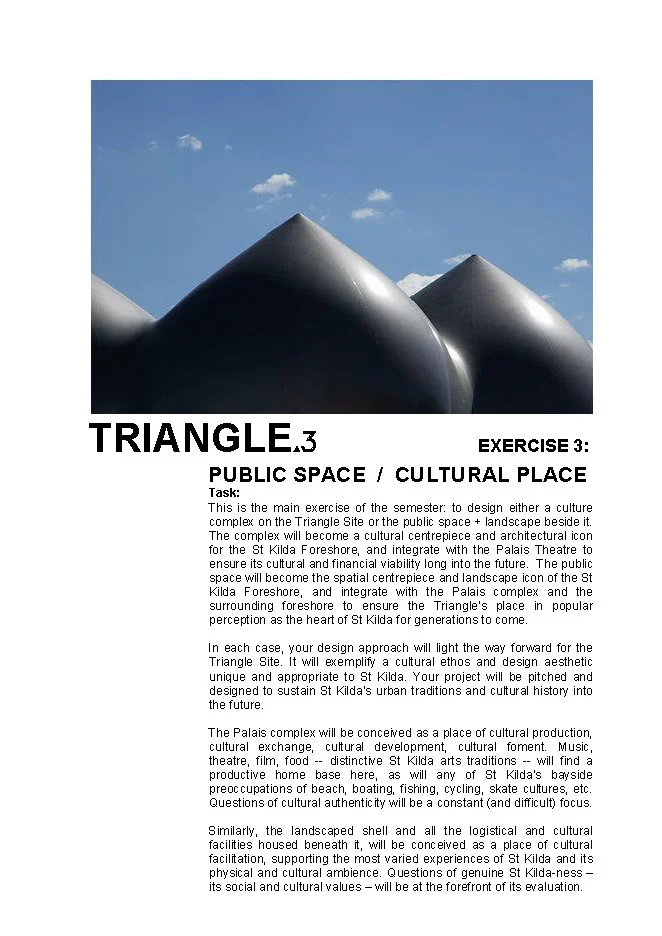 TRIANGLE.3

EXERCISE 3:

PUBLIC SPACE / CULTURAL PLACE

Task:
This is the main exercise of the semester: to design either a culture complex on the Triangle Site or the public space + landscape beside it. The complex will become a cultural centrepiece and architectural icon for the St Kilda Foreshore, and integrate with the Palais Theatre to ensure its cultural and financial viability long into the future. The public space will become the spatial centrepiece and landscape icon of the St Kilda Foreshore, and integrate with the Palais complex and the surrounding foreshore to ensure the Triangle's place in popular perception as the heart of St Kilda for generations to come.

In each case, your design approach will light the way forward for the Triangle Site. It will exemplify a cultural ethos and design aesthetic unique and appropriate to St Kilda. Your project will be pitched and designed to sustain St Kilda's urban traditions and cultural history into the future.

The Palais complex will be conceived as a place of cultural production, cultural exchange, cultural development, cultural foment. Music, theatre, film, food -- distinctive St Kilda arts traditions -- will find a productive home base here, as will any of St Kilda's bayside preoccupations of beach, boating, fishing, cycling, skate cultures, etc. Questions of cultural authenticity will be a constant (and difficult) focus.

Similarly, the landscaped shell and all the logistical and cultural facilities housed beneath it, will be conceived as a place of cultural facilitation, supporting the most varied experiences of St Kilda and its physical and cultural ambience. Questions of genuine St Kilda-ness – its social and cultural values – will be at the forefront of its evaluation.